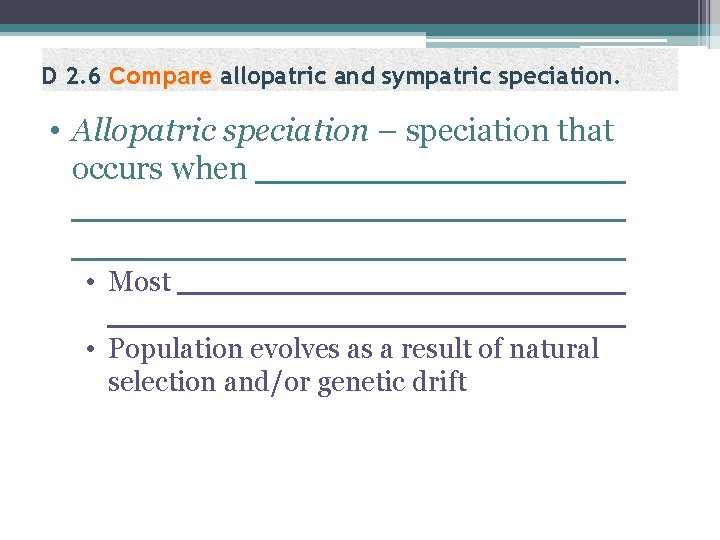 D 2.6 Compare allopatric and sympatric speciation.

• Allopatric speciation – speciation that occurs when ____ ____ ____

• Most ____ ____

• Population evolves as a result of natural selection and/or genetic drift